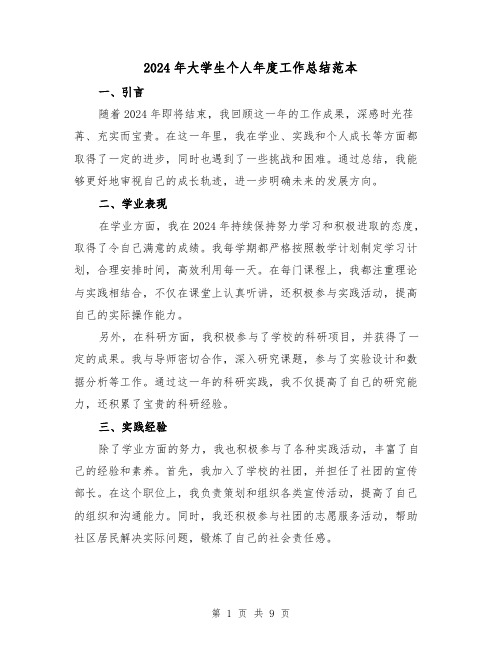 2024年大学生个人年度工作总结范本

一、引言

随着2024年即将结束，我回顾这一年的工作成果，深感时光荏苒、充实而宝贵。在这一年里，我在学业、实践和个人成长等方面都取得了一定的进步，同时也遇到了一些挑战和困难。通过总结，我能够更好地审视自己的成长轨迹，进一步明确未来的发展方向。

二、学业表现

在学业方面，我在2024年持续保持努力学习和积极进取的态度，取得了令自己满意的成绩。我每学期都严格按照教学计划制定学习计划，合理安排时间，高效利用每一天。在每门课程上，我都注重理论与实践相结合，不仅在课堂上认真听讲，还积极参与实践活动，提高自己的实际操作能力。

另外，在科研方面，我积极参与了学校的科研项目，并获得了一定的成果。我与导师密切合作，深入研究课题，参与了实验设计和数据分析等工作。通过这一年的科研实践，我不仅提高了自己的研究能力，还积累了宝贵的科研经验。

三、实践经验

除了学业方面的努力，我也积极参与了各种实践活动，丰富了自己的经验和素养。首先，我加入了学校的社团，并担任了社团的宣传部长。在这个职位上，我负责策划和组织各类宣传活动，提高了自己的组织和沟通能力。同时，我还积极参与社团的志愿服务活动，帮助社区居民解决实际问题，锻炼了自己的社会责任感。

第 1 页 共 9 页